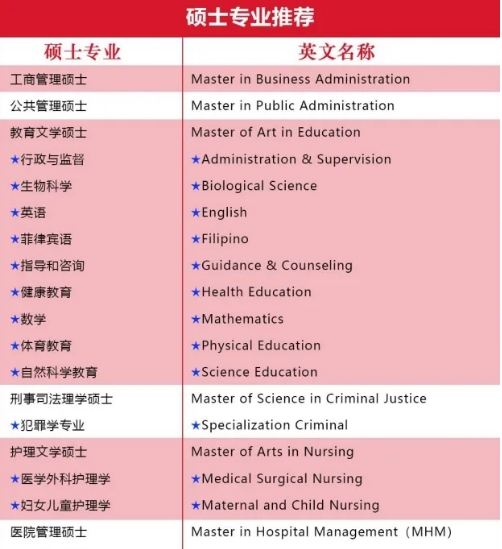 硕士专业推荐

| 硕士专业 | 英文名称 |
|---|---|
| 工商管理硕士 | Master in Business Administration |
| 公共管理硕士 | Master in Public Administration |
| 教育文学硕士 | Master of Art in Education |
| ★行政与监督 | ★Administration & Supervision |
| ★生物科学 | ★Biological Science |
| ★英语 | ★English |
| ★菲律宾语 | ★Filipino |
| ★指导和咨询 | ★Guidance & Counseling |
| ★健康教育 | ★Health Education |
| ★数学 | ★Mathematics |
| ★体育教育 | ★Physical Education |
| ★自然科学教育 | ★Science Education |
| 刑事司法理学硕士 | Master of Science in Criminal Justice |
| ★犯罪学专业 | ★Specialization Criminal |
| 护理文学硕士 | Master of Arts in Nursing |
| ★医学外科护理学 | ★Medical Surgical Nursing |
| ★妇女儿童护理学 | ★Maternal and Child Nursing |
| 医院管理硕士 | Master in Hospital Management（MHM） |